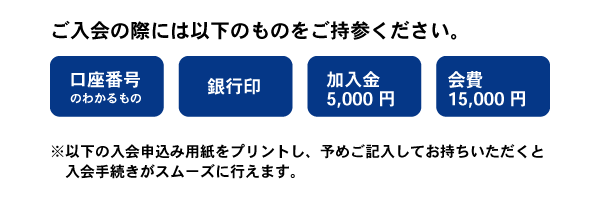 ご入会の際には以下のものをご持参ください。

口座番号
のわかるもの

銀行印

加入金
5,000 円

会費
15,000 円

※以下の入会申込み用紙をプリントし、予めご記入してお持ちいただくと入会手続きがスムーズに行えます。